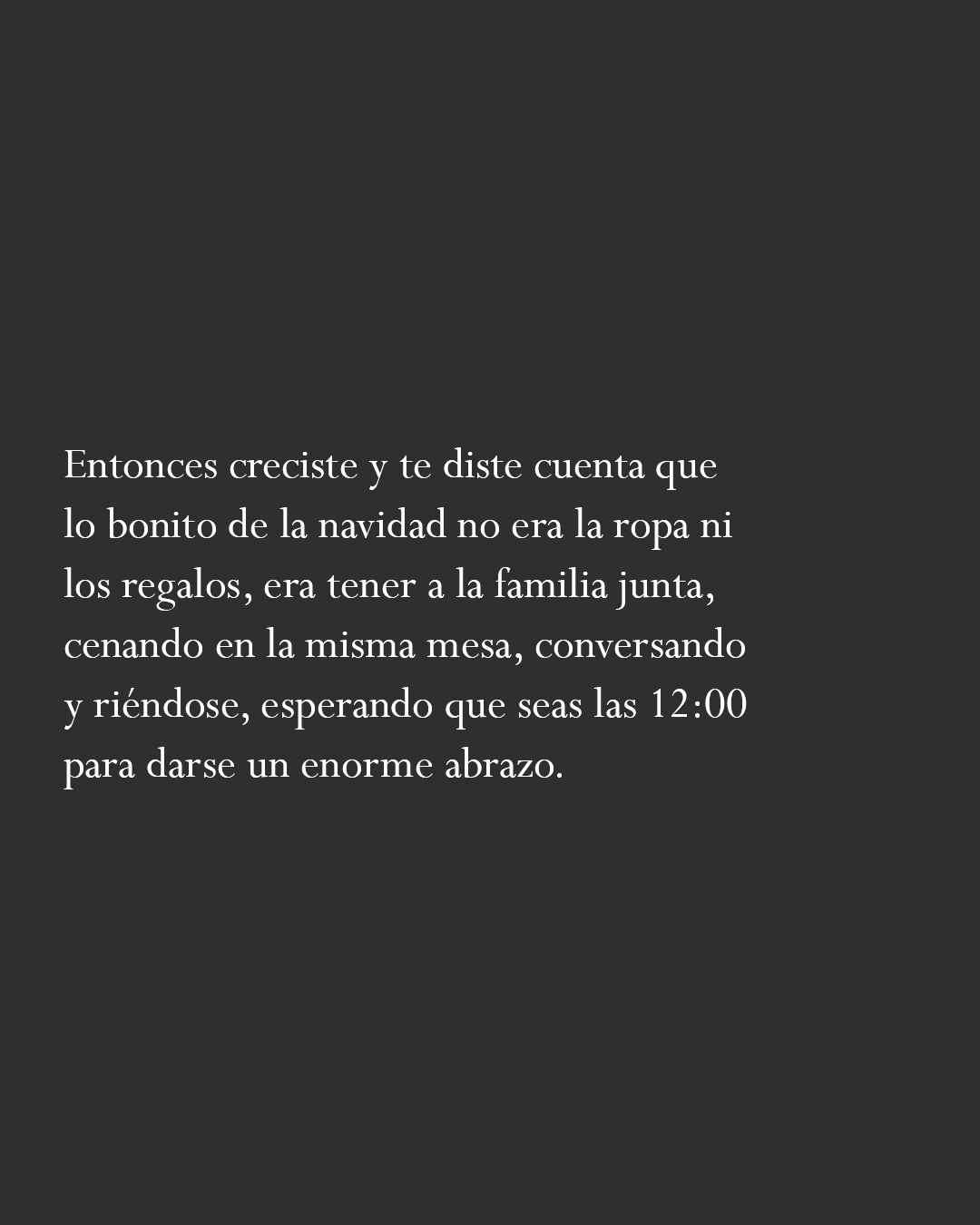 Entonces creciste y te diste cuenta que lo bonito de la navidad no era la ropa ni los regalos, era tener a la familia junta, cenando en la misma mesa, conversando y riéndose, esperando que seas las 12:00 para darse un enorme abrazo.